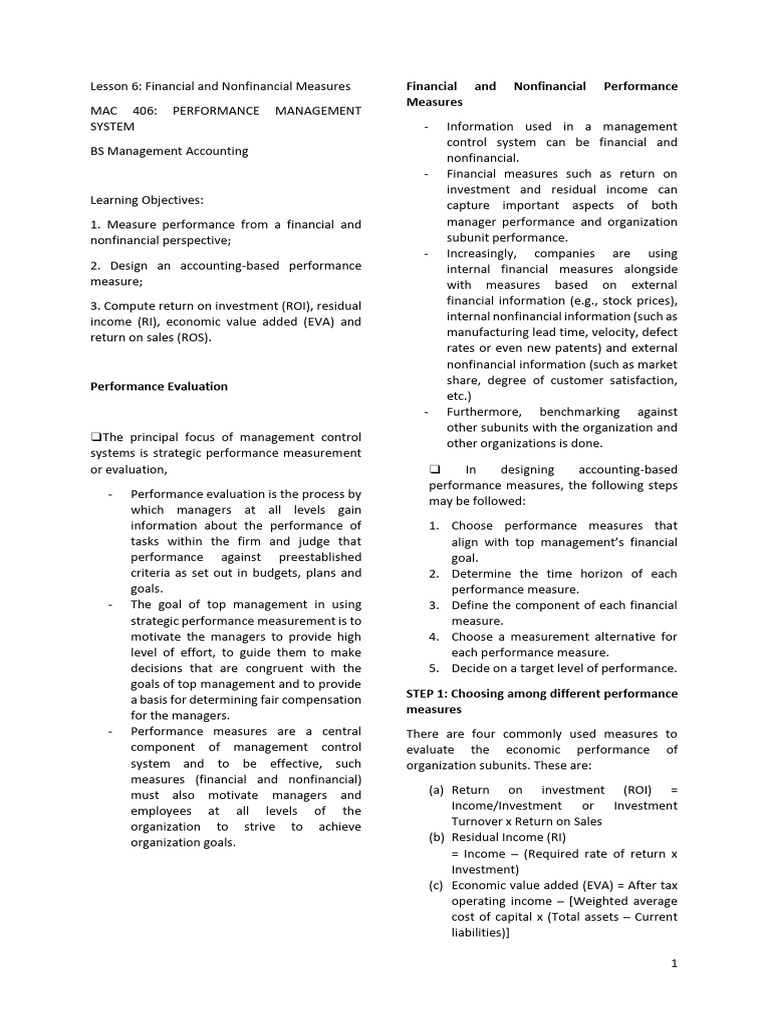 Lesson 6: Financial and Nonfinancial Measures

MAC 406: PERFORMANCE MANAGEMENT SYSTEM

BS Management Accounting

Learning Objectives:

1. Measure performance from a financial and nonfinancial perspective;

2. Design an accounting-based performance measure;

3. Compute return on investment (ROI), residual income (RI), economic value added (EVA) and return on sales (ROS).

Performance Evaluation

❑The principal focus of management control systems is strategic performance measurement or evaluation,

- Performance evaluation is the process by which managers at all levels gain information about the performance of tasks within the firm and judge that performance against preestablished criteria as set out in budgets, plans and goals.
- The goal of top management in using strategic performance measurement is to motivate the managers to provide high level of effort, to guide them to make decisions that are congruent with the goals of top management and to provide a basis for determining fair compensation for the managers.
- Performance measures are a central component of management control system and to be effective, such measures (financial and nonfinancial) must also motivate managers and employees at all levels of the organization to strive to achieve organization goals.

Financial and Nonfinancial Performance Measures

- Information used in a management control system can be financial and nonfinancial.
- Financial measures such as return on investment and residual income can capture important aspects of both manager performance and organization subunit performance.
- Increasingly, companies are using internal financial measures alongside with measures based on external financial information (e.g., stock prices), internal nonfinancial information (such as manufacturing lead time, velocity, defect rates or even new patents) and external nonfinancial information (such as market share, degree of customer satisfaction, etc.)
- Furthermore, benchmarking against other subunits with the organization and other organizations is done.

❑ In designing accounting-based performance measures, the following steps may be followed:

1. Choose performance measures that align with top management's financial goal.
2. Determine the time horizon of each performance measure.
3. Define the component of each financial measure.
4. Choose a measurement alternative for each performance measure.
5. Decide on a target level of performance.

STEP 1: Choosing among different performance measures

There are four commonly used measures to evaluate the economic performance of organization subunits. These are:

(a) Return on investment (ROI) = Income/Investment or Investment Turnover x Return on Sales
(b) Residual Income (RI) = Income – (Required rate of return x Investment)
(c) Economic value added (EVA) = After tax operating income – [Weighted average cost of capital x (Total assets – Current liabilities)]

1